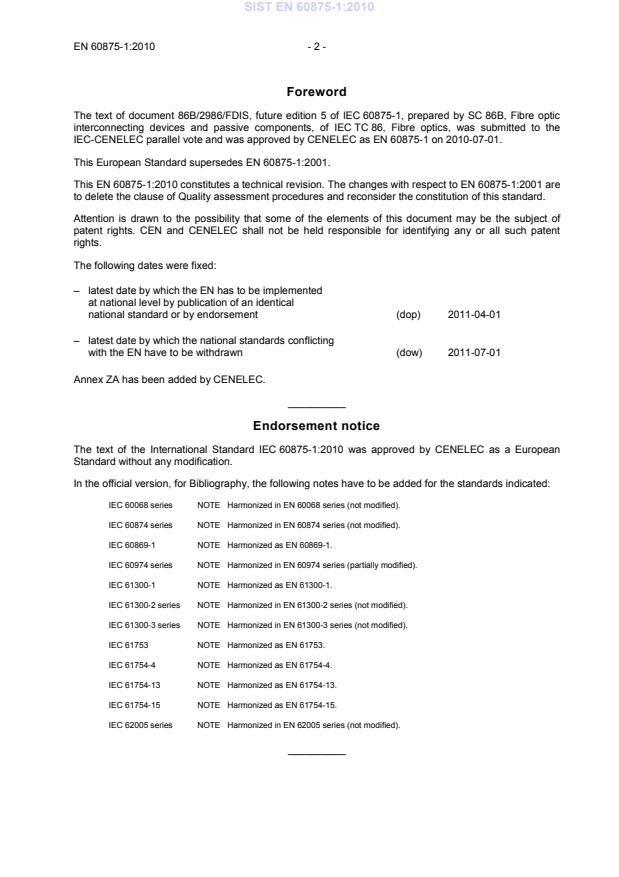 SIST EN 60875-1:2010

EN 60875-1:2010

- 2 -

Foreword

The text of document 86B/2986/FDIS, future edition 5 of IEC 60875-1, prepared by SC 86B, Fibre optic interconnecting devices and passive components, of IEC TC 86, Fibre optics, was submitted to the IEC-CENELEC parallel vote and was approved by CENELEC as EN 60875-1 on 2010-07-01.

This European Standard supersedes EN 60875-1:2001.

This EN 60875-1:2010 constitutes a technical revision. The changes with respect to EN 60875-1:2001 are to delete the clause of Quality assessment procedures and reconsider the constitution of this standard.

Attention is drawn to the possibility that some of the elements of this document may be the subject of patent rights. CEN and CENELEC shall not be held responsible for identifying any or all such patent rights.

The following dates were fixed:

– latest date by which the EN has to be implemented at national level by publication of an identical national standard or by endorsement (dop) 2011-04-01

– latest date by which the national standards conflicting with the EN have to be withdrawn (dow) 2011-07-01

Annex ZA has been added by CENELEC.

Endorsement notice

The text of the International Standard IEC 60875-1:2010 was approved by CENELEC as a European Standard without any modification.

In the official version, for Bibliography, the following notes have to be added for the standards indicated:

IEC 60068 series NOTE Harmonized in EN 60068 series (not modified).
IEC 60874 series NOTE Harmonized in EN 60874 series (not modified).
IEC 60869-1 NOTE Harmonized as EN 60869-1.
IEC 60974 series NOTE Harmonized in EN 60974 series (partially modified).
IEC 61300-1 NOTE Harmonized as EN 61300-1.
IEC 61300-2 series NOTE Harmonized in EN 61300-2 series (not modified).
IEC 61300-3 series NOTE Harmonized in EN 61300-3 series (not modified).
IEC 61753 NOTE Harmonized as EN 61753.
IEC 61754-4 NOTE Harmonized as EN 61754-4.
IEC 61754-13 NOTE Harmonized as EN 61754-13.
IEC 61754-15 NOTE Harmonized as EN 61754-15.
IEC 62005 series NOTE Harmonized in EN 62005 series (not modified).